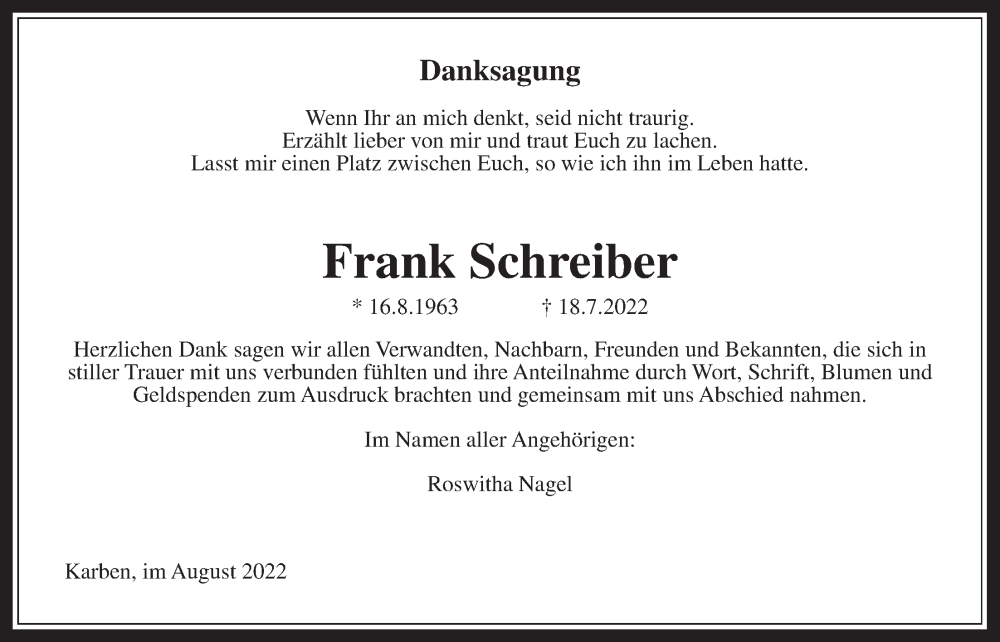 Danksagung

Wenn Ihr an mich denkt, seid nicht traurig.
Erzählt lieber von mir und traut Euch zu lachen.
Lasst mir einen Platz zwischen Euch, so wie ich ihn im Leben hatte.

Frank Schreiber

* 16.8.1963 † 18.7.2022

Herzlichen Dank sagen wir allen Verwandten, Nachbarn, Freunden und Bekannten, die sich in stiller Trauer mit uns verbunden fühlten und ihre Anteilnahme durch Wort, Schrift, Blumen und Geldspenden zum Ausdruck brachten und gemeinsam mit uns Abschied nahmen.

Im Namen aller Angehörigen:

Roswitha Nagel

Karben, im August 2022